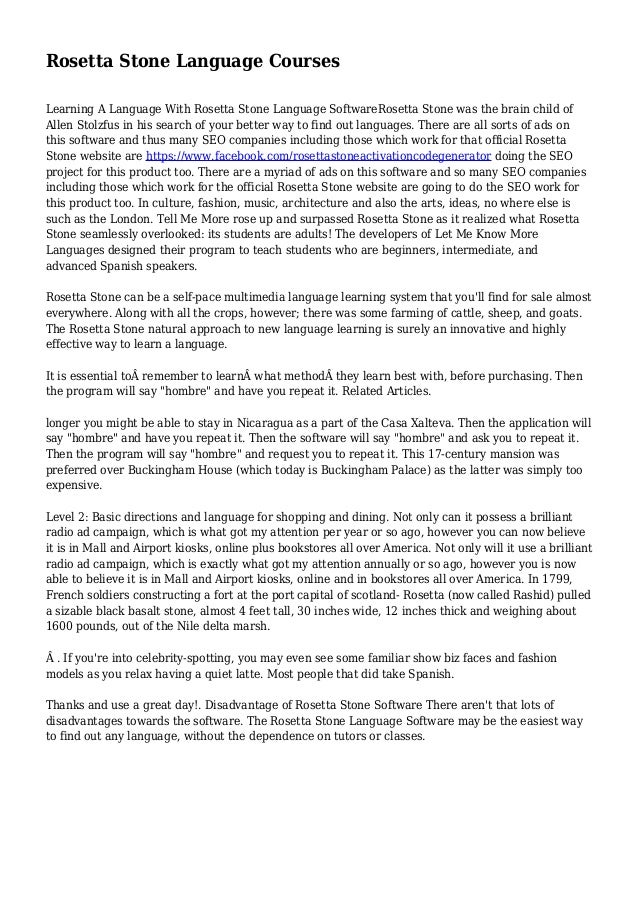 Rosetta Stone Language Courses

Learning A Language With Rosetta Stone Language SoftwareRosetta Stone was the brain child of Allen Stolzfus in his search of your better way to find out languages. There are all sorts of ads on this software and thus many SEO companies including those which work for that official Rosetta Stone website are https://www.facebook.com/rosettastoneactivationcodegenerator doing the SEO project for this product too. There are a myriad of ads on this software and so many SEO companies including those which work for the official Rosetta Stone website are going to do the SEO work for this product too. In culture, fashion, music, architecture and also the arts, ideas, no where else is such as the London. Tell Me More rose up and surpassed Rosetta Stone as it realized what Rosetta Stone seamlessly overlooked: its students are adults! The developers of Let Me Know More Languages designed their program to teach students who are beginners, intermediate, and advanced Spanish speakers.

Rosetta Stone can be a self-pace multimedia language learning system that you'll find for sale almost everywhere. Along with all the crops, however; there was some farming of cattle, sheep, and goats. The Rosetta Stone natural approach to new language learning is surely an innovative and highly effective way to learn a language.

It is essential toÂ remember to learnÂ what methodÂ they learn best with, before purchasing. Then the program will say "hombre" and have you repeat it. Related Articles.

longer you might be able to stay in Nicaragua as a part of the Casa Xalteva. Then the application will say "hombre" and have you repeat it. Then the software will say "hombre" and ask you to repeat it. Then the program will say "hombre" and request you to repeat it. This 17-century mansion was preferred over Buckingham House (which today is Buckingham Palace) as the latter was simply too expensive.

Level 2: Basic directions and language for shopping and dining. Not only can it possess a brilliant radio ad campaign, which is what got my attention per year or so ago, however you can now believe it is in Mall and Airport kiosks, online plus bookstores all over America. Not only will it use a brilliant radio ad campaign, which is exactly what got my attention annually or so ago, however you is now able to believe it is in Mall and Airport kiosks, online and in bookstores all over America. In 1799, French soldiers constructing a fort at the port capital of scotland- Rosetta (now called Rashid) pulled a sizable black basalt stone, almost 4 feet tall, 30 inches wide, 12 inches thick and weighing about 1600 pounds, out of the Nile delta marsh.

Â . If you're into celebrity-spotting, you may even see some familiar show biz faces and fashion models as you relax having a quiet latte. Most people that did take Spanish.

Thanks and use a great day!. Disadvantage of Rosetta Stone Software There aren't that lots of disadvantages towards the software. The Rosetta Stone Language Software may be the easiest way to find out any language, without the dependence on tutors or classes.